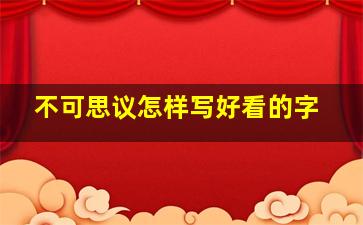 不可思议怎样写好看的字